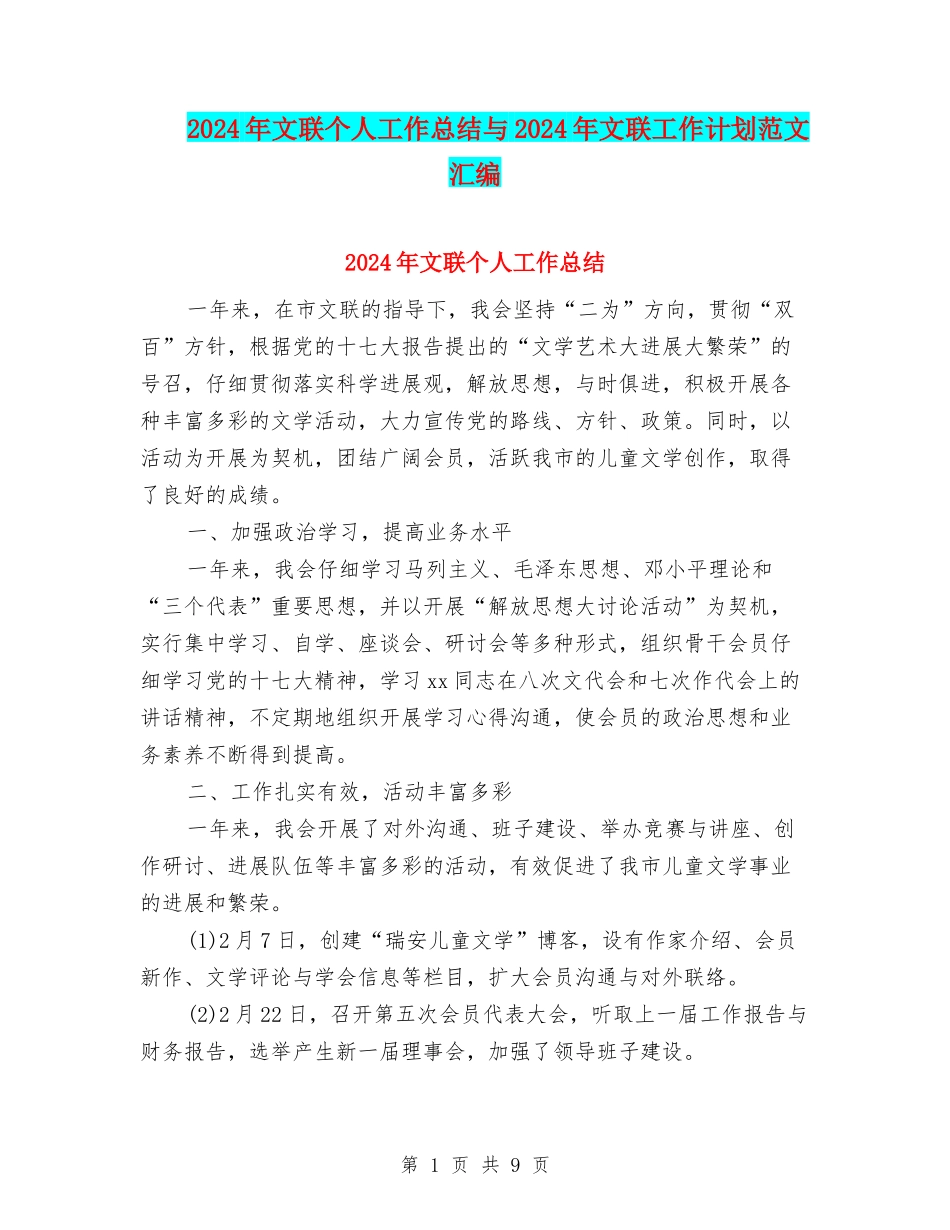 2024年文联个人工作总结与2024年文联工作计划范文汇编

2024年文联个人工作总结

一年来，在市文联的指导下，我会坚持“二为”方向，贯彻“双百”方针，根据党的十七大报告提出的“文学艺术大进展大繁荣”的号召，仔细贯彻落实科学进展观，解放思想，与时俱进，积极开展各种丰富多彩的文学活动，大力宣传党的路线、方针、政策。同时，以活动为开展为契机，团结广阔会员，活跃我市的儿童文学创作，取得了良好的成绩。

一、加强政治学习，提高业务水平

一年来，我会仔细学习马列主义、毛泽东思想、邓小平理论和“三个代表”重要思想，并以开展“解放思想大讨论活动”为契机，实行集中学习、自学、座谈会、研讨会等多种形式，组织骨干会员仔细学习党的十七大精神，学习xx同志在八次文代会和七次作代会上的讲话精神，不定期地组织开展学习心得沟通，使会员的政治思想和业务素养不断得到提高。

二、工作扎实有效，活动丰富多彩

一年来，我会开展了对外沟通、班子建设、举办竞赛与讲座、创作研讨、进展队伍等丰富多彩的活动，有效促进了我市儿童文学事业的进展和繁荣。

(1)2月7日，创建“瑞安儿童文学”博客，设有作家介绍、会员新作、文学评论与学会信息等栏目，扩大会员沟通与对外联络。

(2)2月22日，召开第五次会员代表大会，听取上一届工作报告与财务报告，选举产生新一届理事会，加强了领导班子建设。

第 1 页 共 9 页